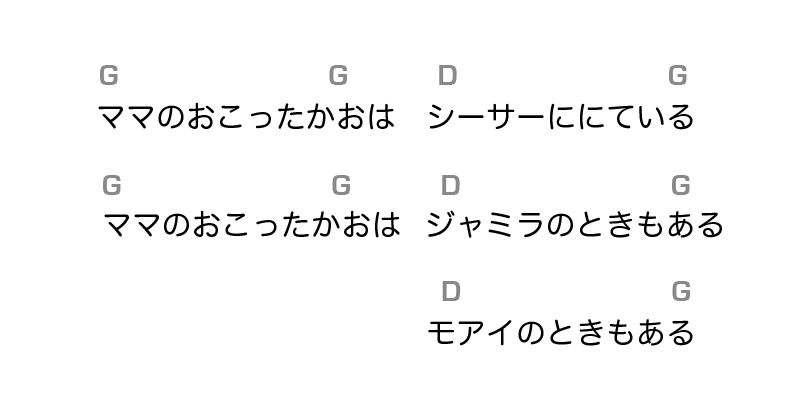 G G D G
ママのおこったかおは シーサーににている

G G D G
ママのおこったかおは ジャミラのときもある

D G
モアイのときもある